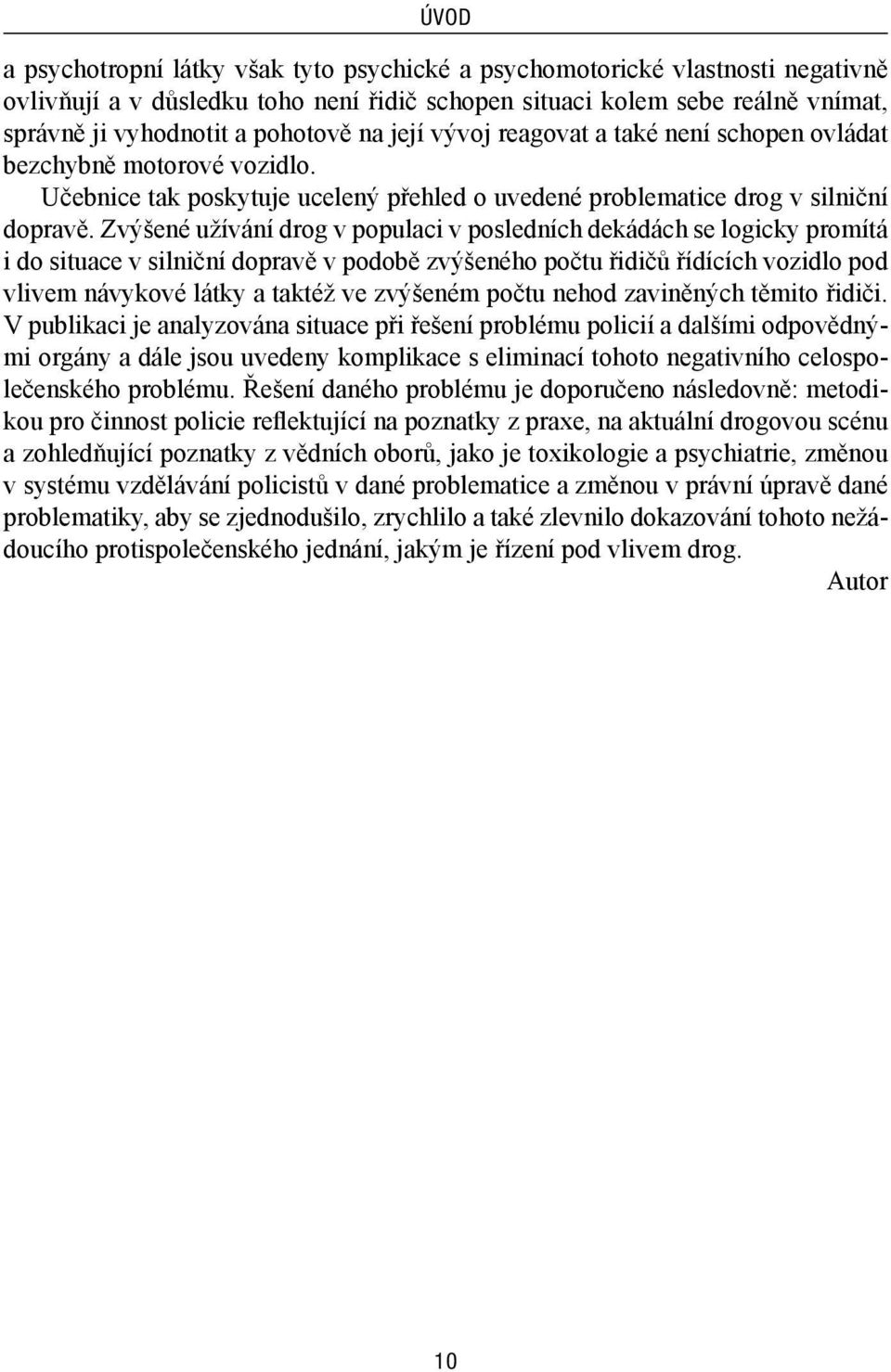 ÚVOD

a psychotropní látky však tyto psychické a psychomotorické vlastnosti negativně ovlivňují a v důsledku toho není řidič schopen situaci kolem sebe reálně vnímat, správně ji vyhodnotit a pohotově na její vývoj reagovat a také není schopen ovládat bezchybně motorové vozidlo.

Učebnice tak poskytuje ucelený přehled o uvedené problematice drog v silniční dopravě. Zvýšené užívání drog v populaci v posledních dekádách se logicky promítá i do situace v silniční dopravě v podobě zvýšeného počtu řidičů řídících vozidlo pod vlivem návykové látky a taktéž ve zvýšeném počtu nehod zaviněných těmito řidiči. V publikaci je analyzována situace při řešení problému policií a dalšími odpovědnými orgány a dále jsou uvedeny komplikace s eliminací tohoto negativního celospolečenského problému. Řešení daného problému je doporučeno následovně: metodikou pro činnost policie reflektující na poznatky z praxe, na aktuální drogovou scénu a zohledňující poznatky z vědních oborů, jako je toxikologie a psychiatrie, změnou v systému vzdělávání policistů v dané problematice a změnou v právní úpravě dané problematiky, aby se zjednodušilo, zrychlilo a také zlevnilo dokazování tohoto nežádoucího protispolečenského jednání, jakým je řízení pod vlivem drog.

Autor

10